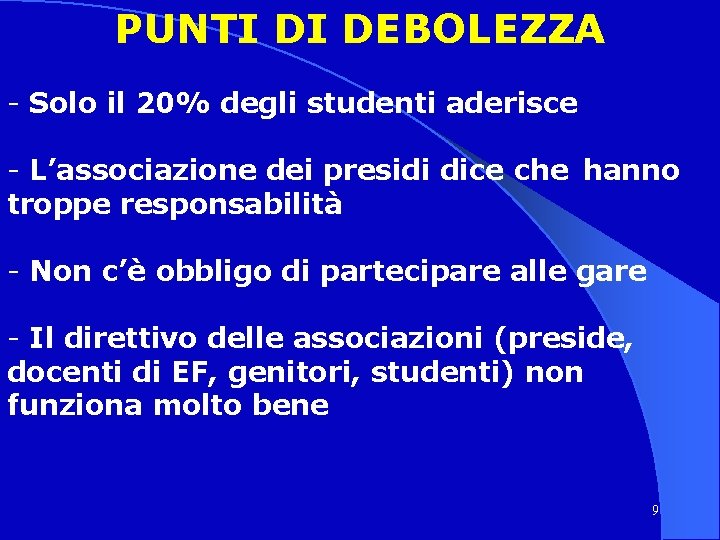 PUNTI DI DEBOLEZZA

- Solo il 20% degli studenti aderisce

- L'associazione dei presidi dice che hanno troppe responsabilità

- Non c'è obbligo di partecipare alle gare

- Il direttivo delle associazioni (preside, docenti di EF, genitori, studenti) non funziona molto bene

9